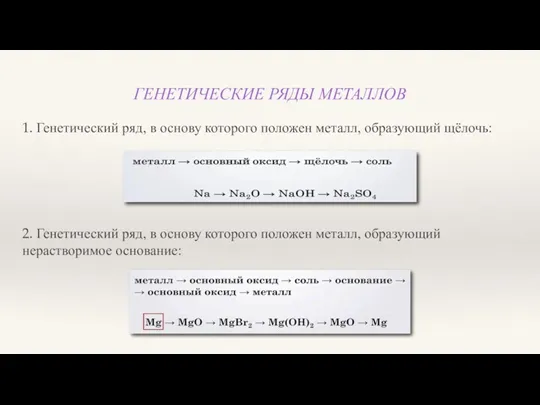 ГЕНЕТИЧЕСКИЕ РЯДЫ МЕТАЛЛОВ

1. Генетический ряд, в основу которого положен металл, образующий щёлочь:

металл → основный оксид → щёлочь → соль

$Na \rightarrow Na_2O \rightarrow NaOH \rightarrow Na_2SO_4$

2. Генетический ряд, в основу которого положен металл, образующий нерастворимое основание:

металл → основный оксид → соль → основание → → основный оксид → металл

$Mg \rightarrow MgO \rightarrow MgBr_2 \rightarrow Mg(OH)_2 \rightarrow MgO \rightarrow Mg$